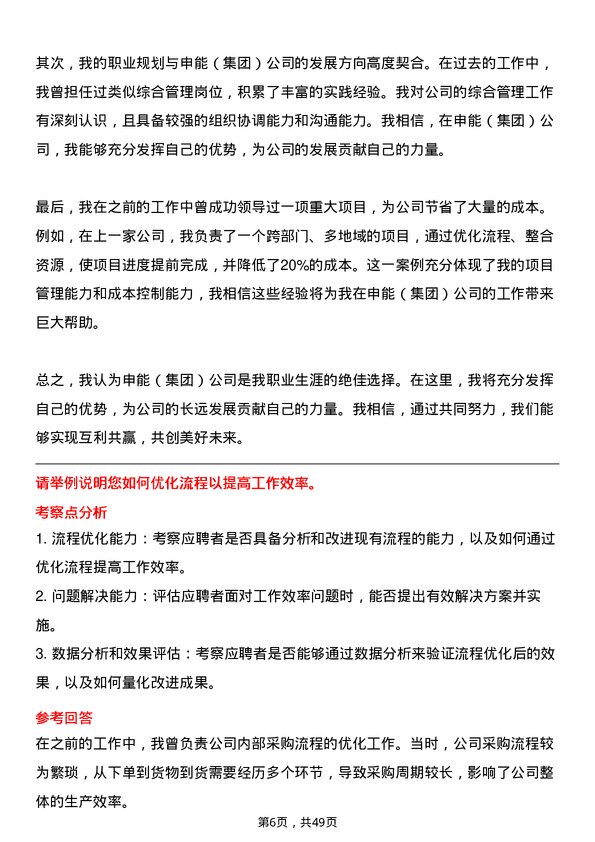 其次，我的职业规划与申能（集团）公司的发展方向高度契合。在过去的工作中，我曾担任过类似综合管理岗位，积累了丰富的实践经验。我对公司的综合管理工作有深刻认识，且具备较强的组织协调能力和沟通能力。我相信，在申能（集团）公司，我能够充分发挥自己的优势，为公司的发展贡献自己的力量。

最后，我在之前的工作中曾成功领导过一项重大项目，为公司节省了大量的成本。例如，在上一家公司，我负责了一个跨部门、多地域的项目，通过优化流程、整合资源，使项目进度提前完成，并降低了20%的成本。这一案例充分体现了我的项目管理能力和成本控制能力，我相信这些经验将为我在申能（集团）公司的工作带来巨大帮助。

总之，我认为申能（集团）公司是我职业生涯的绝佳选择。在这里，我将充分发挥自己的优势，为公司的长远发展贡献自己的力量。我相信，通过共同努力，我们能够实现互利共赢，共创美好未来。

请举例说明您如何优化流程以提高工作效率。

考察点分析

1. 流程优化能力：考察应聘者是否具备分析和改进现有流程的能力，以及如何通过优化流程提高工作效率。

2. 问题解决能力：评估应聘者面对工作效率问题时，能否提出有效解决方案并实施。

3. 数据分析和效果评估：考察应聘者是否能够通过数据分析来验证流程优化后的效果，以及如何量化改进成果。

参考回答

在之前的工作中，我曾负责公司内部采购流程的优化工作。当时，公司采购流程较为繁琐，从下单到货物到货需要经历多个环节，导致采购周期较长，影响了公司整体的生产效率。

第6页，共49页